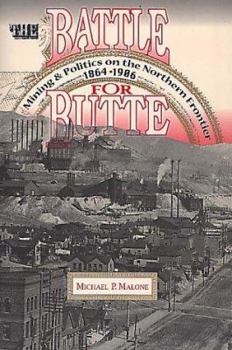 THE BATTLE FOR BUTTE

Mining & Politics on the Northern Frontier

1864-1906

MICHAEL P. MALONE